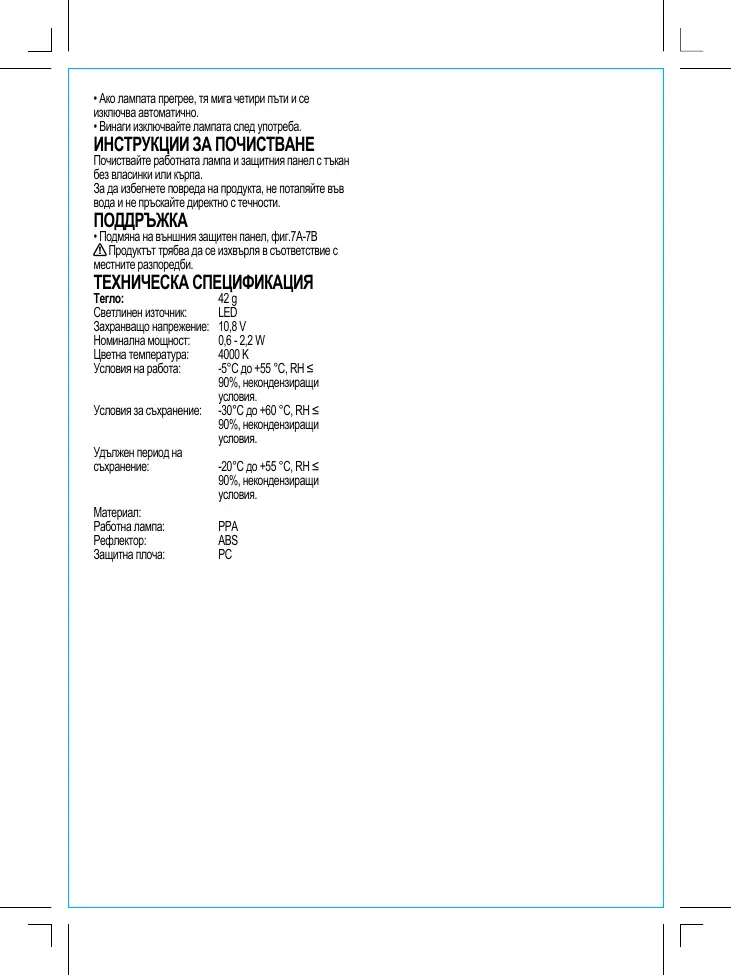 • Ако лампата прегрее, тя мига четири пъти и се изключва автоматично.
• Винаги изключвайте лампата след употреба.

ИНСТРУКЦИИ ЗА ПОЧИСТВАНЕ
Почиствайте работната лампа и защитния панел с тъкан без власинки или кърпа.
За да избегнете повреда на продукта, не потапяйте във вода и не пръскайте директно с течности.

ПОДДРЪЖКА
• Подмяна на външния защитен панел, фиг.7A-7B
Продуктът трябва да се изхвърля в съответствие с местните разпоредби.

ТЕХНИЧЕСКА СПЕЦИФИКАЦИЯ

| | |
|---|---|
| Тегло: | 42 g |
| Светлинен източник: | LED |
| Захранващо напрежение: | 10,8 V |
| Номинална мощност: | 0,6 - 2,2 W |
| Цветна температура: | 4000 K |
| Условия на работа: | -5°C до +55 °C, RH ≤ 90%, некондензиращи условия. |
| Условия за съхранение: | -30°C до +60 °C, RH ≤ 90%, некондензиращи условия. |
| Удължен период на съхранение: | -20°C до +55 °C, RH ≤ 90%, некондензиращи условия. |
| Материал: | |
| Работна лампа: | PPA |
| Рефлектор: | ABS |
| Защитна плоча: | PC |